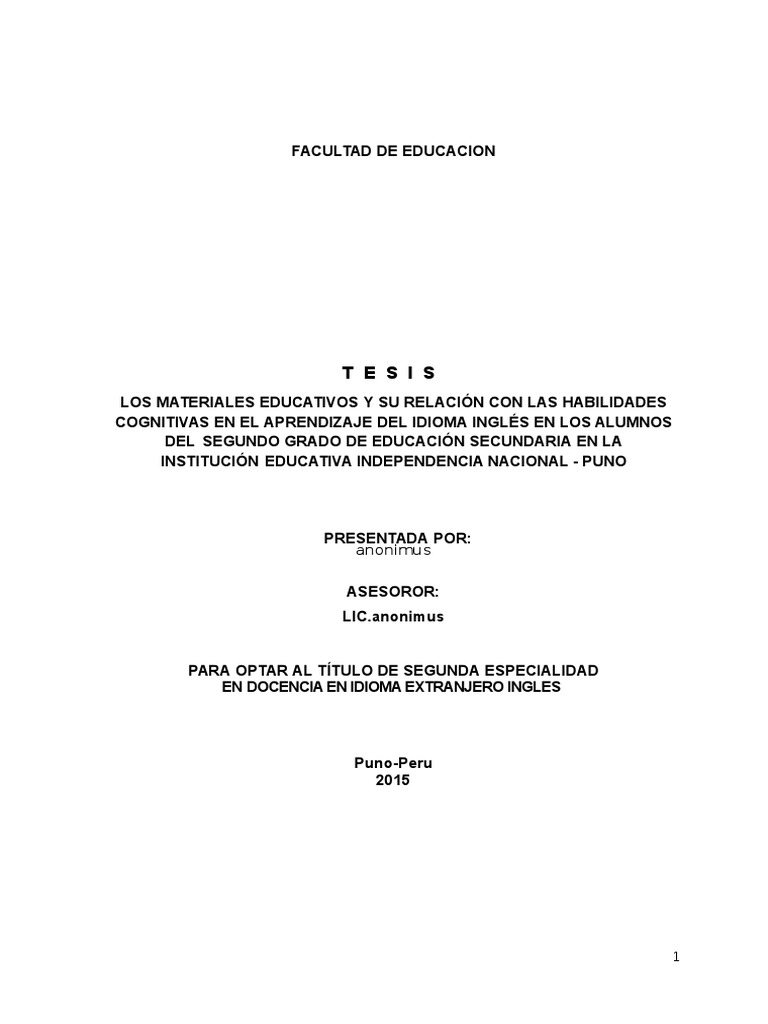 FACULTAD DE EDUCACION

T E S I S

LOS MATERIALES EDUCATIVOS Y SU RELACIÓN CON LAS HABILIDADES COGNITIVAS EN EL APRENDIZAJE DEL IDIOMA INGLÉS EN LOS ALUMNOS DEL SEGUNDO GRADO DE EDUCACIÓN SECUNDARIA EN LA INSTITUCIÓN EDUCATIVA INDEPENDENCIA NACIONAL - PUNO

PRESENTADA POR:
anonimus

ASESOROR:
LIC.anonimus

PARA OPTAR AL TÍTULO DE SEGUNDA ESPECIALIDAD
EN DOCENCIA EN IDIOMA EXTRANJERO INGLES

Puno-Peru
2015

1